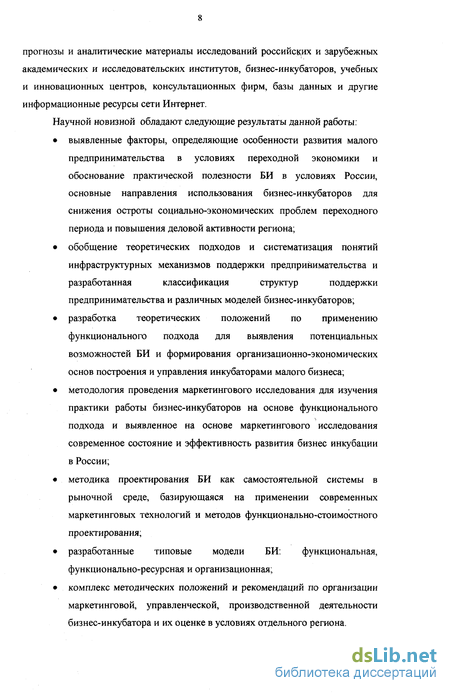 8

прогнозы и аналитические материалы исследований российских и зарубежных академических и исследовательских институтов, бизнес-инкубаторов, учебных и инновационных центров, консультационных фирм, базы данных и другие информационные ресурсы сети Интернет.

Научной новизной обладают следующие результаты данной работы:

• выявленные факторы, определяющие особенности развития малого предпринимательства в условиях переходной экономики и обоснование практической полезности БИ в условиях России, основные направления использования бизнес-инкубаторов для снижения остроты социально-экономических проблем переходного периода и повышения деловой активности региона;

• обобщение теоретических подходов и систематизация понятий инфраструктурных механизмов поддержки предпринимательства и разработанная классификация структур поддержки предпринимательства и различных моделей бизнес-инкубаторов;

• разработка теоретических положений по применению функционального подхода для выявления потенциальных возможностей БИ и формирования организационно-экономических основ построения и управления инкубаторами малого бизнеса;

• методология проведения маркетингового исследования для изучения практики работы бизнес-инкубаторов на основе функционального подхода и выявленное на основе маркетингового исследования современное состояние и эффективность развития бизнес инкубации в России;

• методика проектирования БИ как самостоятельной системы в рыночной среде, базирующаяся на применении современных маркетинговых технологий и методов функционально-стоимостного проектирования;

• разработанные типовые модели БИ: функциональная, функционально-ресурсная и организационная;

• комплекс методических положений и рекомендаций по организации маркетинговой, управленческой, производственной деятельности бизнес-инкубатора и их оценке в условиях отдельного региона.

dsLib.net
библиотека диссертаций